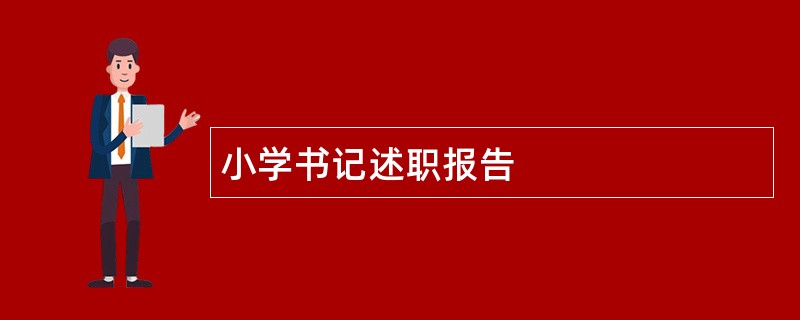 小学书记述职报告